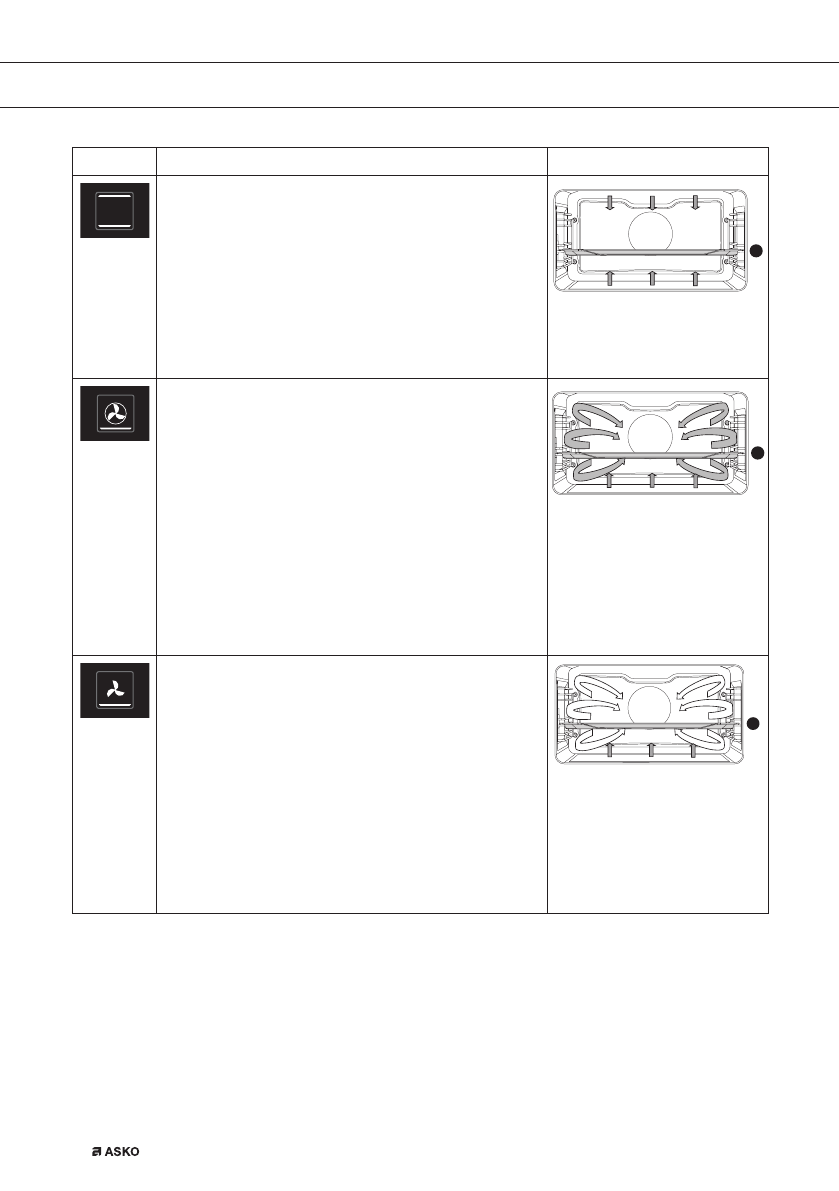 ASKO